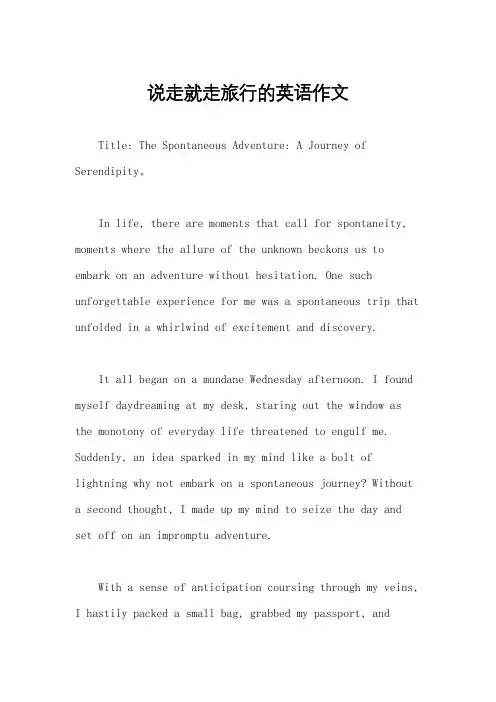 说走就走旅行的英语作文

Title: The Spontaneous Adventure: A Journey of Serendipity。

In life, there are moments that call for spontaneity, moments where the allure of the unknown beckons us to embark on an adventure without hesitation. One such unforgettable experience for me was a spontaneous trip that unfolded in a whirlwind of excitement and discovery.

It all began on a mundane Wednesday afternoon. I found myself daydreaming at my desk, staring out the window as the monotony of everyday life threatened to engulf me. Suddenly, an idea sparked in my mind like a bolt of lightning why not embark on a spontaneous journey? Without a second thought, I made up my mind to seize the day and set off on an impromptu adventure.

With a sense of anticipation coursing through my veins, I hastily packed a small bag, grabbed my passport, and